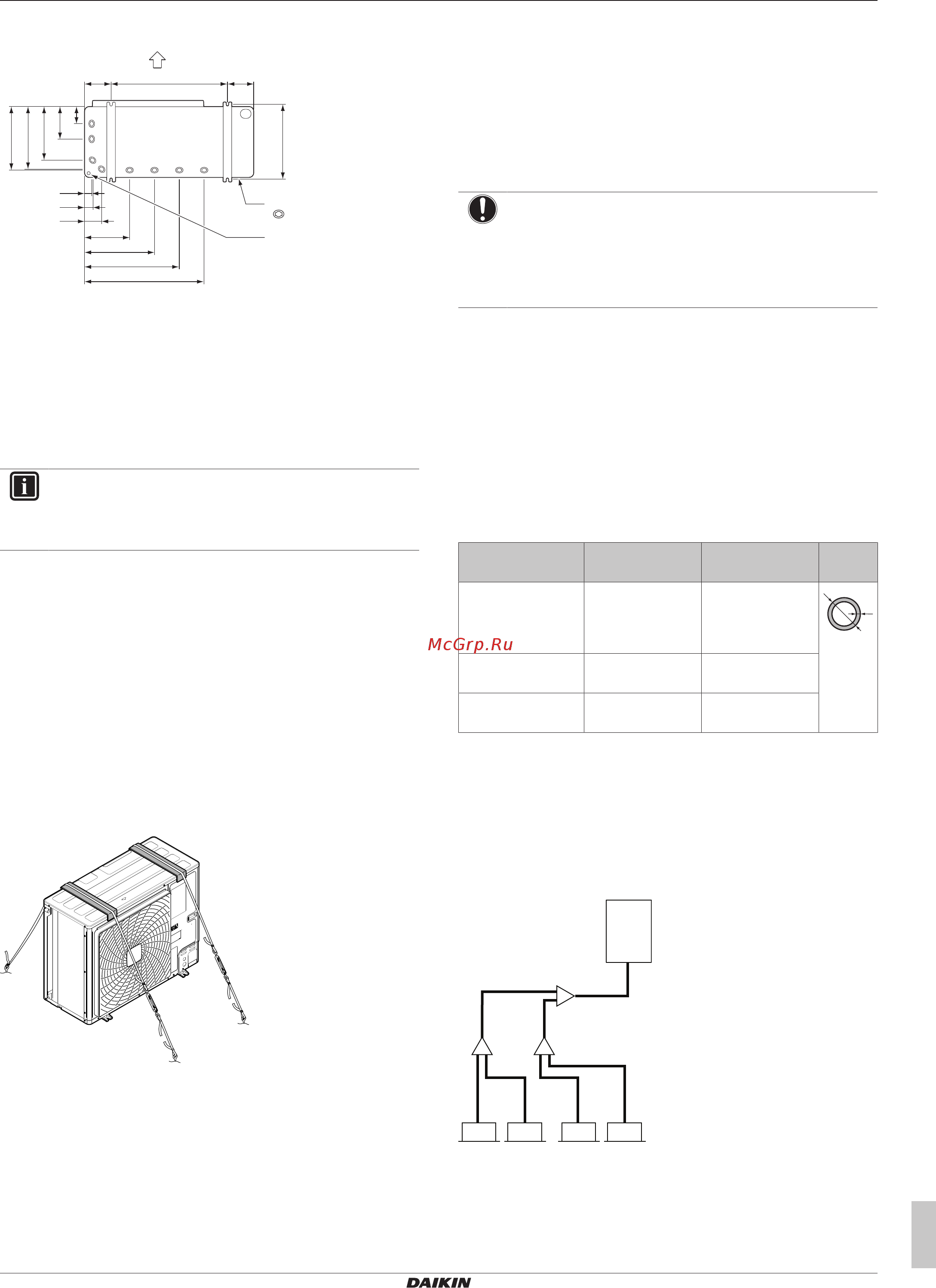 McGrp.Ru

DAIKIN